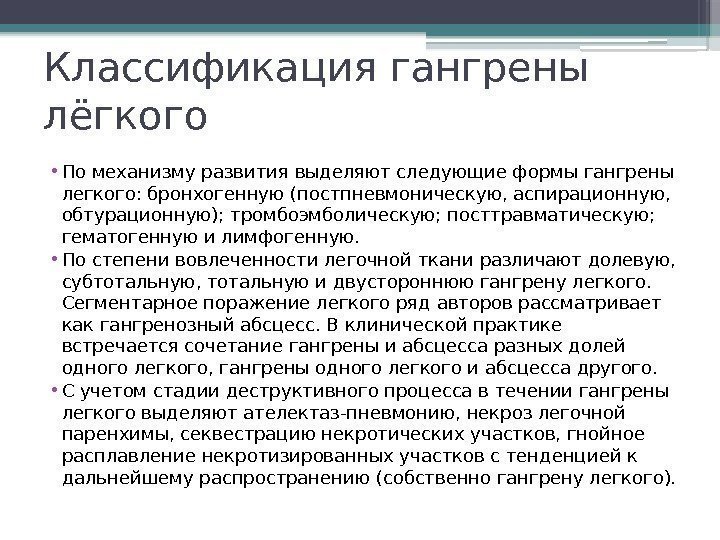 Классификация гангрены лёгкого

• По механизму развития выделяют следующие формы гангрены легкого: бронхогенную (постпневмоническую, аспирационную, обтурационную); тромбоэмболическую; посттравматическую; гематогенную и лимфогенную.

• По степени вовлеченности легочной ткани различают долевую, субтотальную, тотальную и двустороннюю гангрену легкого. Сегментарное поражение легкого ряд авторов рассматривает как гангренозный абсцесс. В клинической практике встречается сочетание гангрены и абсцесса разных долей одного легкого, гангрены одного легкого и абсцесса другого.

• С учетом стадии деструктивного процесса в течении гангрены легкого выделяют ателектаз-пневмонию, некроз легочной паренхимы, секвестрацию некротических участков, гнойное расплавление некротизированных участков с тенденцией к дальнейшему распространению (собственно гангрену легкого).